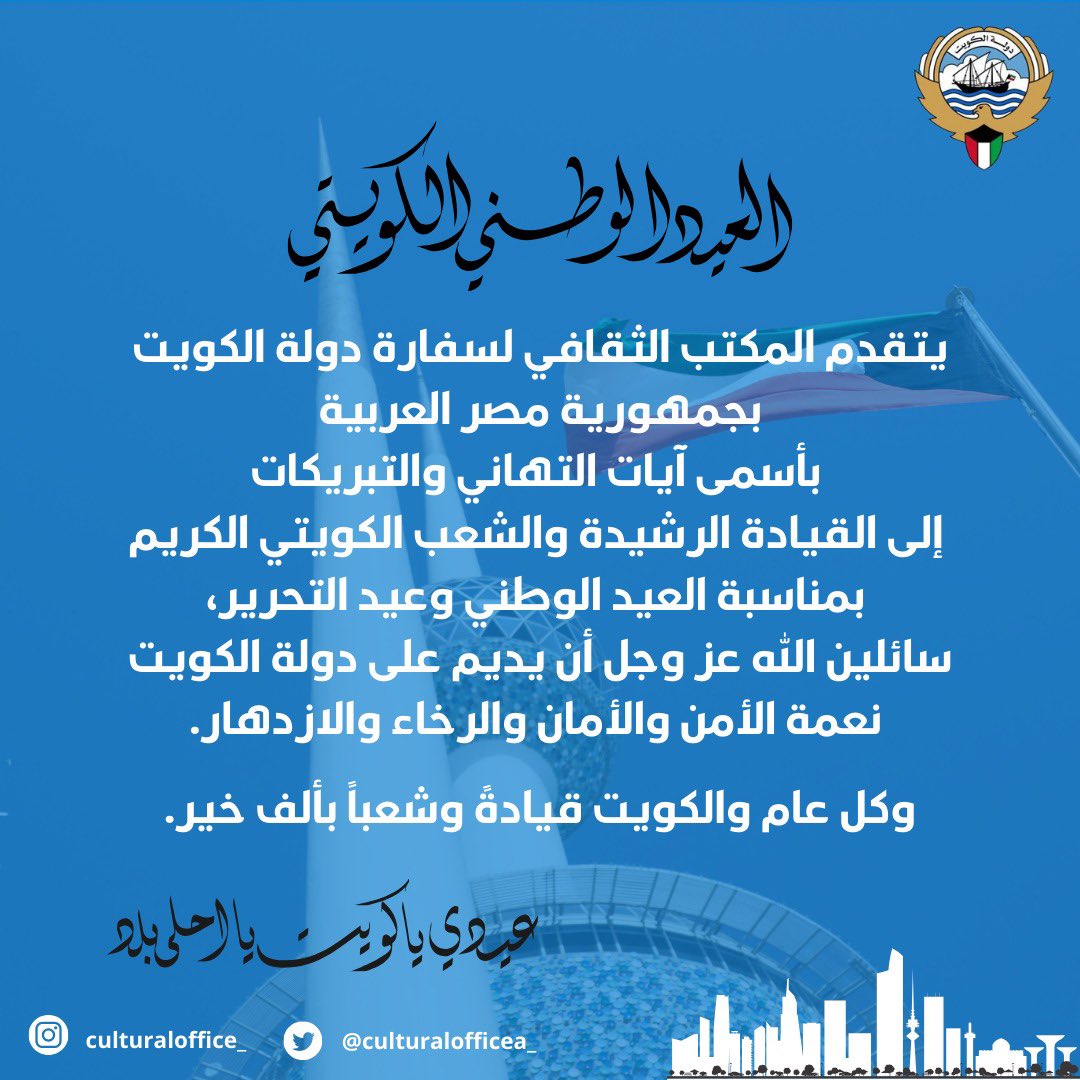 دولة الكويت

العيد الوطني الكويتي

يتقدم المكتب الثقافي لسفارة دولة الكويت
بجمهورية مصر العربية
بأسمى آيات التهاني والتبريكات
إلى القيادة الرشيدة والشعب الكويتي الكريم
بمناسبة العيد الوطني وعيد التحرير،
سائلين الله عز وجل أن يديم على دولة الكويت
نعمة الأمن والأمان والرخاء والازدهار.

وكل عام والكويت قيادةً وشعباً بألف خير.

عيدي ياكويت يا احلى بلد

culturaloffice_

@culturalofficea_